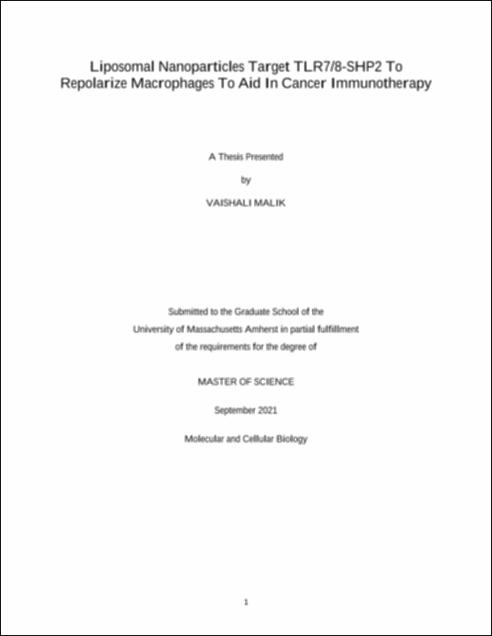 Liposomal Nanoparticles Target TLR7/8-SHP2 To Repolarize Macrophages To Aid In Cancer Immunotherapy

A Thesis Presented

by

VAISHALI MALIK

Submitted to the Graduate School of the University of Massachusetts Amherst in partial fulfillment of the requirements for the degree of

MASTER OF SCIENCE

September 2021

Molecular and Cellular Biology

1